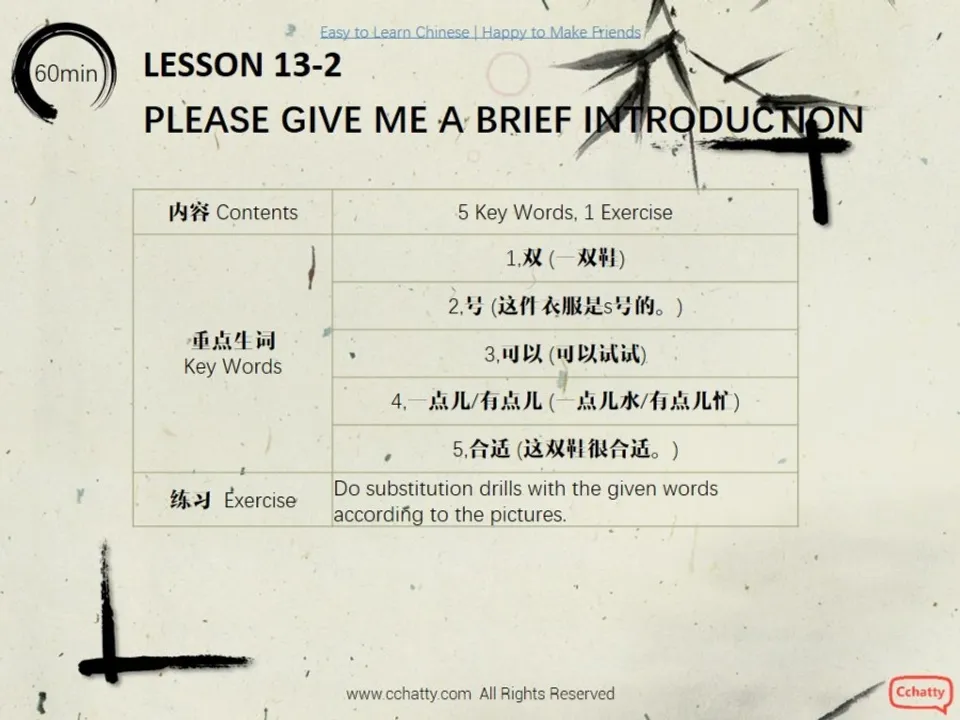 Easy to Learn Chinese | Happy to Make Friends

60min

LESSON 13-2

PLEASE GIVE ME A BRIEF INTRODUCTION

| 内容 Contents | 5 Key Words, 1 Exercise |
|---|---|
| 重点生词 Key Words | 1,双 (一双鞋) |
| | 2,号 (这件衣服是s号的。) |
| | 3,可以 (可以试试) |
| | 4,一点儿/有点儿 (一点儿水/有点儿忙) |
| | 5,合适 (这双鞋很合适。) |
| 练习 Exercise | Do substitution drills with the given words according to the pictures. |

www.cchatty.com All Rights Reserved

Cchatty